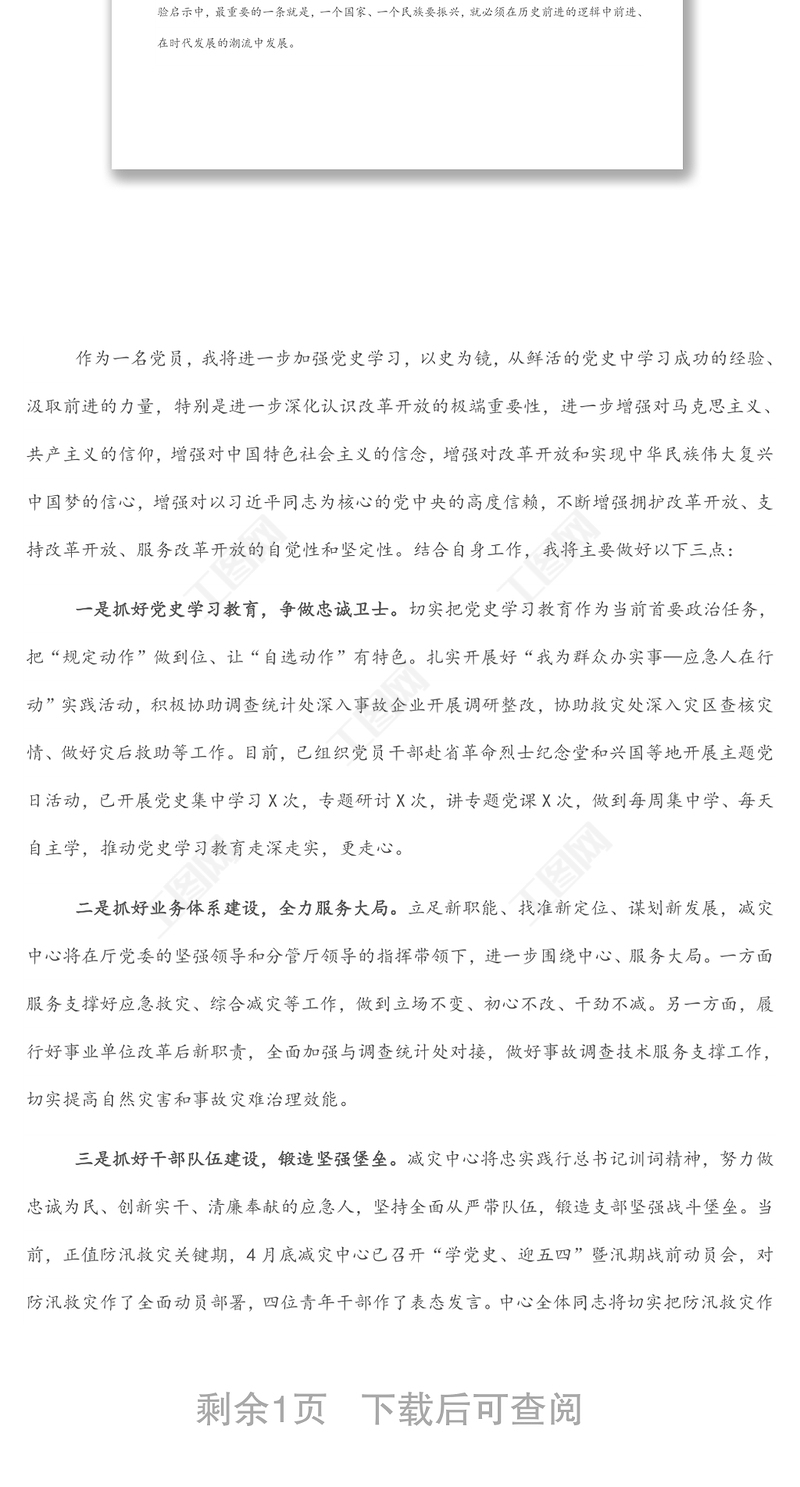 验启示中，最重要的一条就是，一个国家、一个民族要振兴，就必须在历史前进的逻辑中前进、在时代发展的潮流中发展。

作为一名党员，我将进一步加强党史学习，以史为镜，从鲜活的党史中学习成功的经验、汲取前进的力量，特别是进一步深化认识改革开放的极端重要性，进一步增强对马克思主义、共产主义的信仰，增强对中国特色社会主义的信念，增强对改革开放和实现中华民族伟大复兴中国梦的信心，增强对以习近平同志为核心的党中央的高度信赖，不断增强拥护改革开放、支持改革开放、服务改革开放的自觉性和坚定性。结合自身工作，我将主要做好以下三点：

一是抓好党史学习教育，争做忠诚卫士。切实把党史学习教育作为当前首要政治任务，把“规定动作”做到位、让“自选动作”有特色。扎实开展好“我为群众办实事—应急人在行动”实践活动，积极协助调查统计处深入事故企业开展调研整改，协助救灾处深入灾区查核灾情、做好灾后救助等工作。目前，已组织党员干部赴省革命烈士纪念堂和兴国等地开展主题党日活动，已开展党史集中学习X次，专题研讨X次，讲专题党课X次，做到每周集中学、每天自主学，推动党史学习教育走深走实，更走心。

二是抓好业务体系建设，全力服务大局。立足新职能、找准新定位、谋划新发展，减灾中心将在厅党委的坚强领导和分管厅领导的指挥带领下，进一步围绕中心、服务大局。一方面服务支撑好应急救灾、综合减灾等工作，做到立场不变、初心不改、干劲不减。另一方面，履行好事业单位改革后新职责，全面加强与调查统计处对接，做好事故调查技术服务支撑工作，切实提高自然灾害和事故灾难治理效能。

三是抓好干部队伍建设，锻造坚强堡垒。减灾中心将忠实践行总书记训词精神，努力做忠诚为民、创新实干、清廉奉献的应急人，坚持全面从严带队伍，锻造支部坚强战斗堡垒。当前，正值防汛救灾关键期，4月底减灾中心已召开“学党史、迎五四”暨汛期战前动员会，对防汛救灾作了全面动员部署，四位青年干部作了表态发言。中心全体同志将切实把防汛救灾作

剩余1页 下载后可查阅